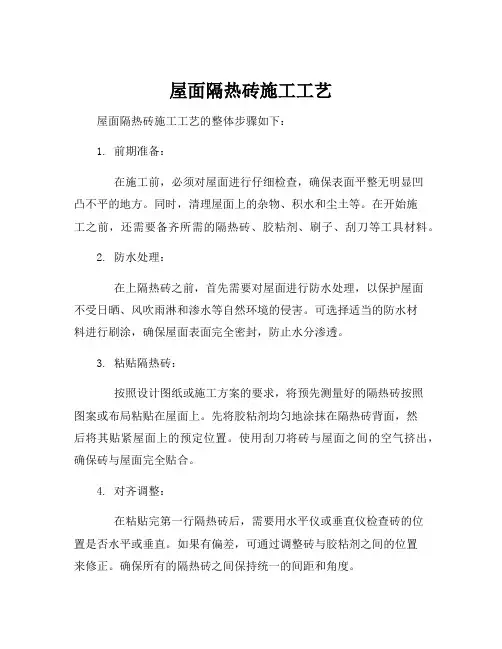 屋面隔热砖施工工艺

屋面隔热砖施工工艺的整体步骤如下：

1. 前期准备：

在施工前，必须对屋面进行仔细检查，确保表面平整无明显凹凸不平的地方。同时，清理屋面上的杂物、积水和尘土等。在开始施工之前，还需要备齐所需的隔热砖、胶粘剂、刷子、刮刀等工具材料。

2. 防水处理：

在上隔热砖之前，首先需要对屋面进行防水处理，以保护屋面不受日晒、风吹雨淋和渗水等自然环境的侵害。可选择适当的防水材料进行刷涂，确保屋面表面完全密封，防止水分渗透。

3. 粘贴隔热砖：

按照设计图纸或施工方案的要求，将预先测量好的隔热砖按照图案或布局粘贴在屋面上。先将胶粘剂均匀地涂抹在隔热砖背面，然后将其贴紧屋面上的预定位置。使用刮刀将砖与屋面之间的空气挤出，确保砖与屋面完全贴合。

4. 对齐调整：

在粘贴完第一行隔热砖后，需要用水平仪或垂直仪检查砖的位置是否水平或垂直。如果有偏差，可通过调整砖与胶粘剂之间的位置来修正。确保所有的隔热砖之间保持统一的间距和角度。